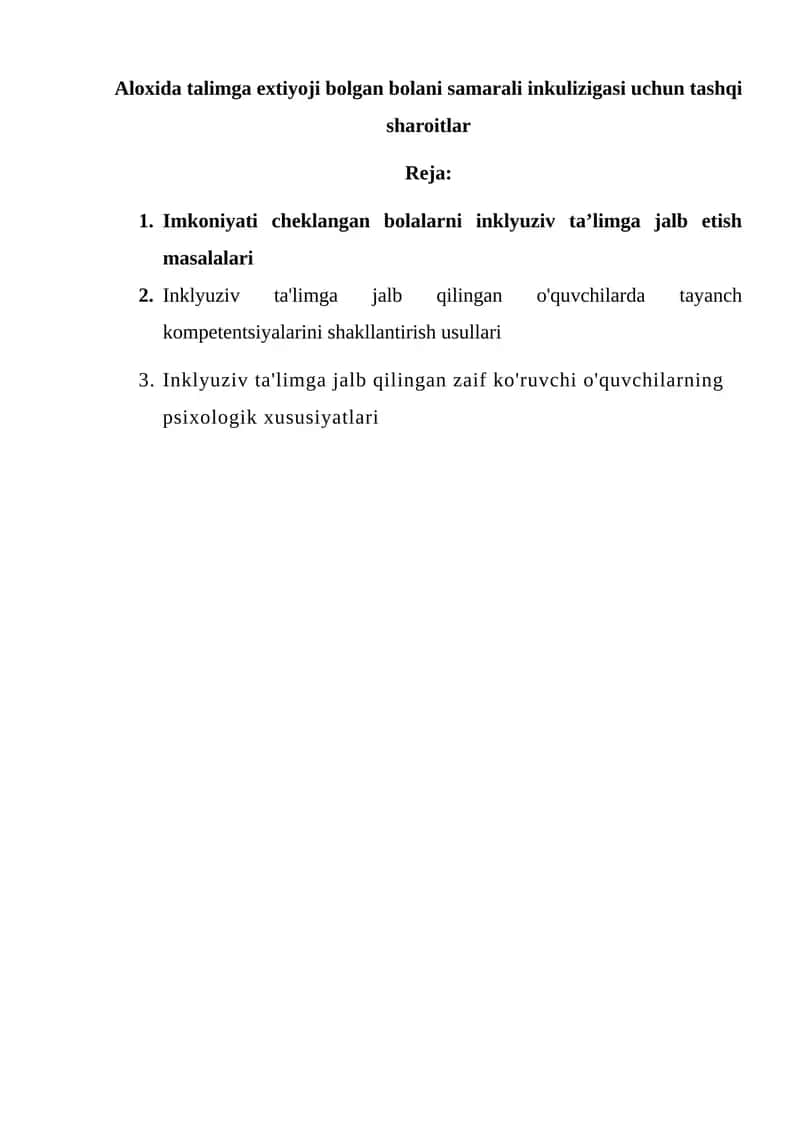 Aloxida talimga extiyoji bolgan bolani samarali inkulizigasi uchun tashqi sharoitlar

Reja:

1. Imkoniyati cheklangan bolalarni inklyuziv ta’limga jalb etish masalalari
2. Inklyuziv ta'limga jalb qilingan o'quvchilarda tayanch kompetentsiyalarini shakllantirish usullari
3. Inklyuziv ta'limga jalb qilingan zaif ko'ruvchi o'quvchilarning psixologik xususiyatlari